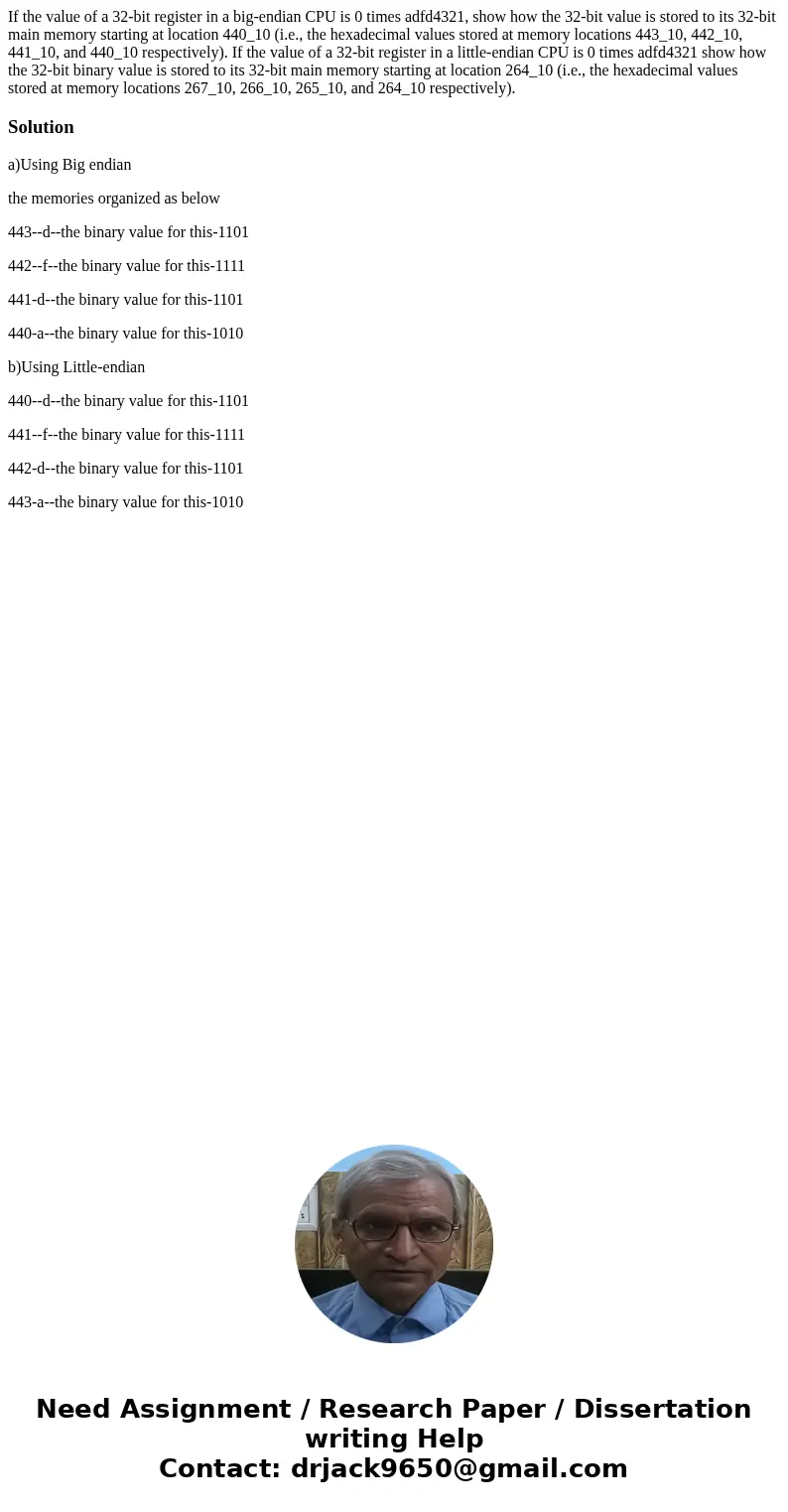 If the value of a 32-bit register in a big-endian CPU is 0 times adfd4321, show how the 32-bit value is stored to its 32-bit main memory starting at location 440_10 (i.e., the hexadecimal values stored at memory locations 443_10, 442_10, 441_10, and 440_10 respectively). If the value of a 32-bit register in a little-endian CPU is 0 times adfd4321 show how the 32-bit binary value is stored to its 32-bit main memory starting at location 264_10 (i.e., the hexadecimal values stored at memory locations 267_10, 266_10, 265_10, and 264_10 respectively).

Solution

a)Using Big endian

the memories organized as below

443--d--the binary value for this-1101

442--f--the binary value for this-1111

441-d--the binary value for this-1101

440-a--the binary value for this-1010

b)Using Little-endian

440--d--the binary value for this-1101

441--f--the binary value for this-1111

442-d--the binary value for this-1101

443-a--the binary value for this-1010

Need Assignment / Research Paper / Dissertation writing Help
Contact: drjack9650@gmail.com